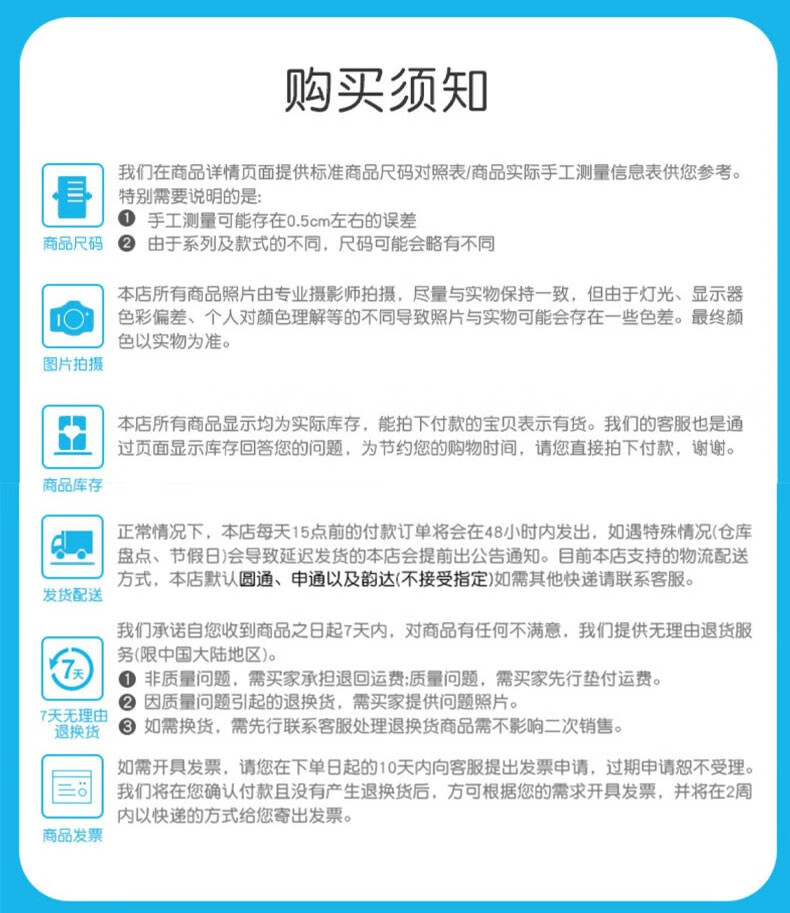 购买须知

商品尺码

我们在商品详情页面提供标准商品尺码对照表/商品实际手工测量信息表供您参考。特别需要说明的是:
❶ 手工测量可能存在0.5cm左右的误差
❷ 由于系列及款式的不同，尺码可能会略有不同

图片拍摄

本店所有商品照片由专业摄影师拍摄，尽量与实物保持一致，但由于灯光、显示器色彩偏差、个人对颜色理解等的不同导致照片与实物可能会存在一些色差。最终颜色以实物为准。

商品库存

本店所有商品显示均为实际库存，能拍下付款的宝贝表示有货。我们的客服也是通过页面显示库存回答您的问题，为节约您的购物时间，请您直接拍下付款，谢谢。

发货配送

正常情况下，本店每天15点前的付款订单将会在48小时内发出，如遇特殊情况(仓库盘点、节假日)会导致延迟发货的本店会提前出公告通知。目前本店支持的物流配送方式，本店默认圆通、申通以及韵达(不接受指定)如需其他快递请联系客服。

7天
7天无理由退换货

我们承诺自您收到商品之日起7天内，对商品有任何不满意，我们提供无理由退货服务(限中国大陆地区)。
❶ 非质量问题，需买家承担退回运费;质量问题，需买家先行垫付运费。
❷ 因质量问题引起的退换货，需买家提供问题照片。
❸ 如需换货，需先行联系客服处理退换货商品需不影响二次销售。

商品发票

如需开具发票，请您在下单日起的10天内向客服提出发票申请，过期申请恕不受理。我们将在您确认付款且没有产生退换货后，方可根据您的需求开具发票，并将在2周内以快递的方式给您寄出发票。